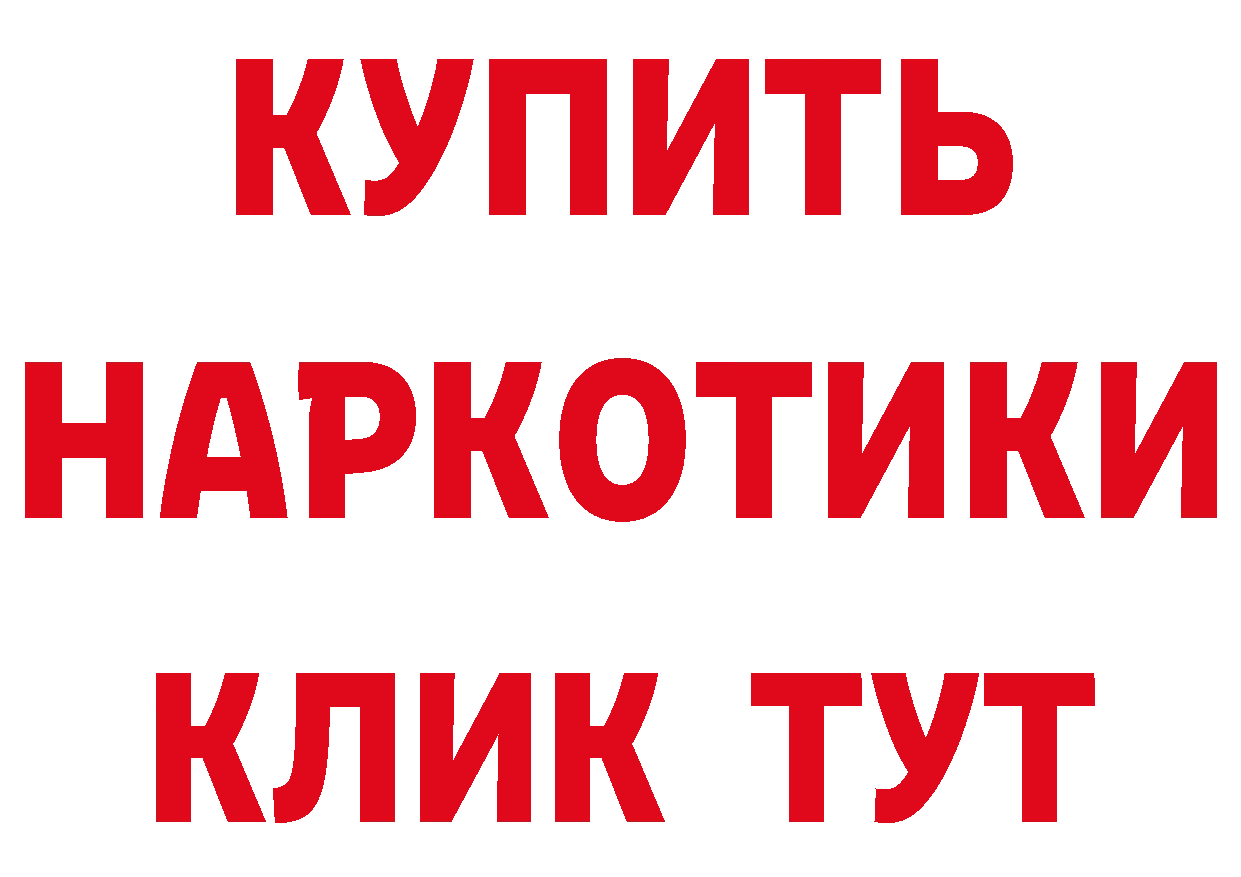 КУПИТЬ НАРКОТИКИ КЛИК ТУТ